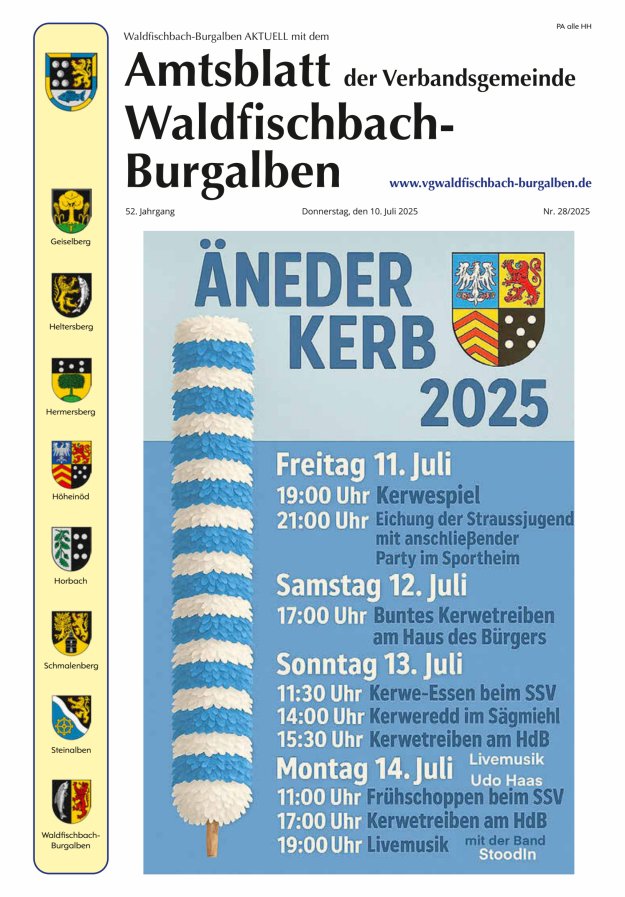 PA alle HH

Waldfischbach-Burgalben AKTUELL mit dem

Amtsblatt der Verbandsgemeinde Waldfischbach-Burgalben

www.vgwaldfischbach-burgalben.de

52. Jahrgang

Donnerstag, den 10. Juli 2025

Nr. 28/2025

Geiselberg

Heltersberg

Hermersberg

Höheinöd

Horbach

Schmalenberg

Steinalben

Waldfischbach-Burgalben

ÄNEDER KERB 2025

Freitag 11. Juli
19:00 Uhr Kerwespiel
21:00 Uhr Eichung der Straussjugend mit anschließender Party im Sportheim

Samstag 12. Juli
17:00 Uhr Buntes Kerwetreiben am Haus des Bürgers

Sonntag 13. Juli
11:30 Uhr Kerwe-Essen beim SSV
14:00 Uhr Kerweredd im Sägmiehl
15:30 Uhr Kerwetreiben am HdB Livemusik Udo Haas

Montag 14. Juli
11:00 Uhr Frühschoppen beim SSV
17:00 Uhr Kerwetreiben am HdB
19:00 Uhr Livemusik mit der Band Stoodln